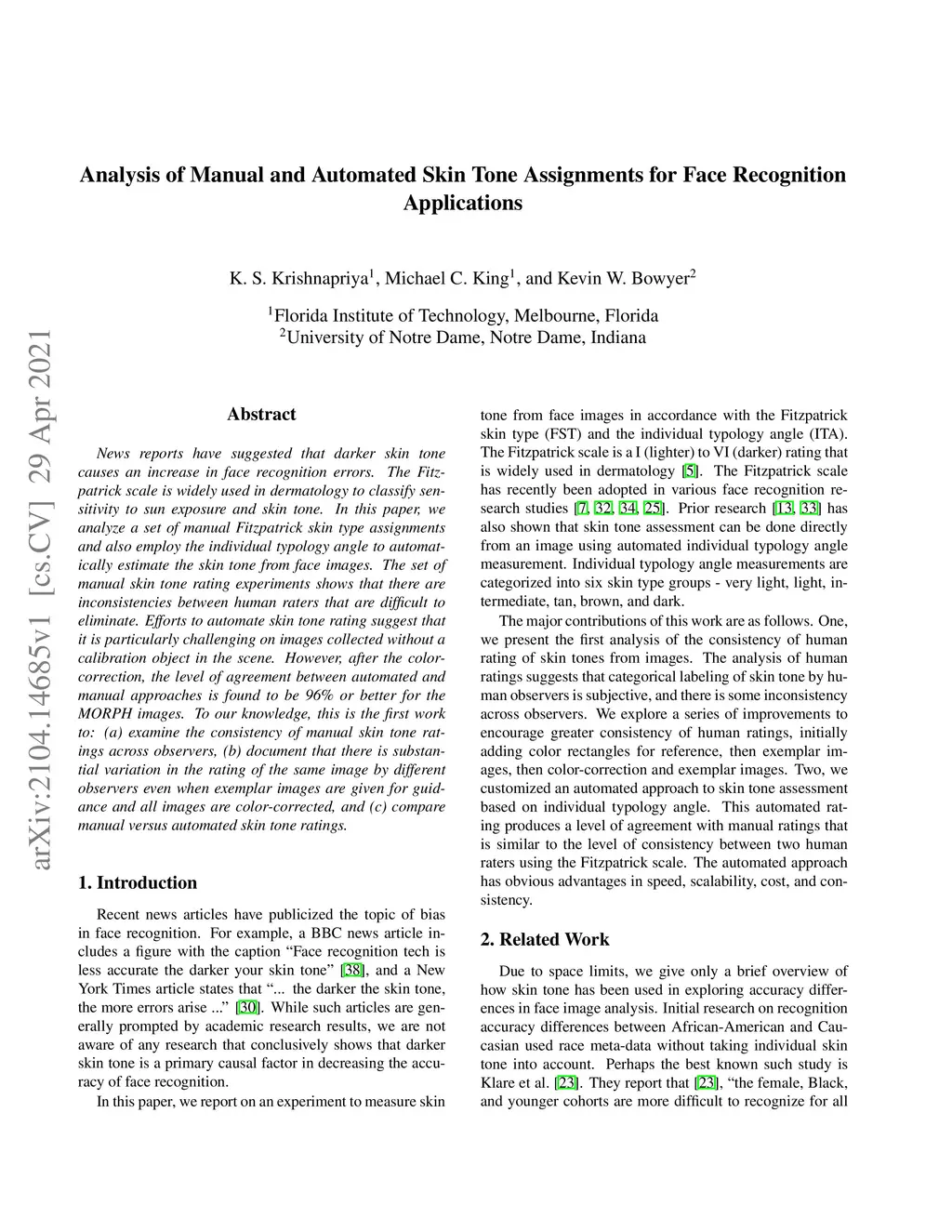 arXiv:2104.14685v1 [cs.CV] 29 Apr 2021

Analysis of Manual and Automated Skin Tone Assignments for Face Recognition Applications

K. S. Krishnapriya$^1$, Michael C. King$^1$, and Kevin W. Bowyer$^2$

$^1$Florida Institute of Technology, Melbourne, Florida
$^2$University of Notre Dame, Notre Dame, Indiana

Abstract

News reports have suggested that darker skin tone causes an increase in face recognition errors. The Fitzpatrick scale is widely used in dermatology to classify sensitivity to sun exposure and skin tone. In this paper, we analyze a set of manual Fitzpatrick skin type assignments and also employ the individual typology angle to automatically estimate the skin tone from face images. The set of manual skin tone rating experiments shows that there are inconsistencies between human raters that are difficult to eliminate. Efforts to automate skin tone rating suggest that it is particularly challenging on images collected without a calibration object in the scene. However, after the color-correction, the level of agreement between automated and manual approaches is found to be 96% or better for the MORPH images. To our knowledge, this is the first work to: (a) examine the consistency of manual skin tone ratings across observers, (b) document that there is substantial variation in the rating of the same image by different observers even when exemplar images are given for guidance and all images are color-corrected, and (c) compare manual versus automated skin tone ratings.

1. Introduction

Recent news articles have publicized the topic of bias in face recognition. For example, a BBC news article includes a figure with the caption “Face recognition tech is less accurate the darker your skin tone” [38], and a New York Times article states that “... the darker the skin tone, the more errors arise ...” [30]. While such articles are generally prompted by academic research results, we are not aware of any research that conclusively shows that darker skin tone is a primary causal factor in decreasing the accuracy of face recognition.

In this paper, we report on an experiment to measure skin tone from face images in accordance with the Fitzpatrick skin type (FST) and the individual typology angle (ITA). The Fitzpatrick scale is a I (lighter) to VI (darker) rating that is widely used in dermatology [5]. The Fitzpatrick scale has recently been adopted in various face recognition research studies [7, 32, 34, 25]. Prior research [13, 33] has also shown that skin tone assessment can be done directly from an image using automated individual typology angle measurement. Individual typology angle measurements are categorized into six skin type groups - very light, light, intermediate, tan, brown, and dark.

The major contributions of this work are as follows. One, we present the first analysis of the consistency of human rating of skin tones from images. The analysis of human ratings suggests that categorical labeling of skin tone by human observers is subjective, and there is some inconsistency across observers. We explore a series of improvements to encourage greater consistency of human ratings, initially adding color rectangles for reference, then exemplar images, then color-correction and exemplar images. Two, we customized an automated approach to skin tone assessment based on individual typology angle. This automated rating produces a level of agreement with manual ratings that is similar to the level of consistency between two human raters using the Fitzpatrick scale. The automated approach has obvious advantages in speed, scalability, cost, and consistency.

2. Related Work

Due to space limits, we give only a brief overview of how skin tone has been used in exploring accuracy differences in face image analysis. Initial research on recognition accuracy differences between African-American and Caucasian used race meta-data without taking individual skin tone into account. Perhaps the best known such study is Klare et al. [23]. They report that [23], “the female, Black, and younger cohorts are more difficult to recognize for all